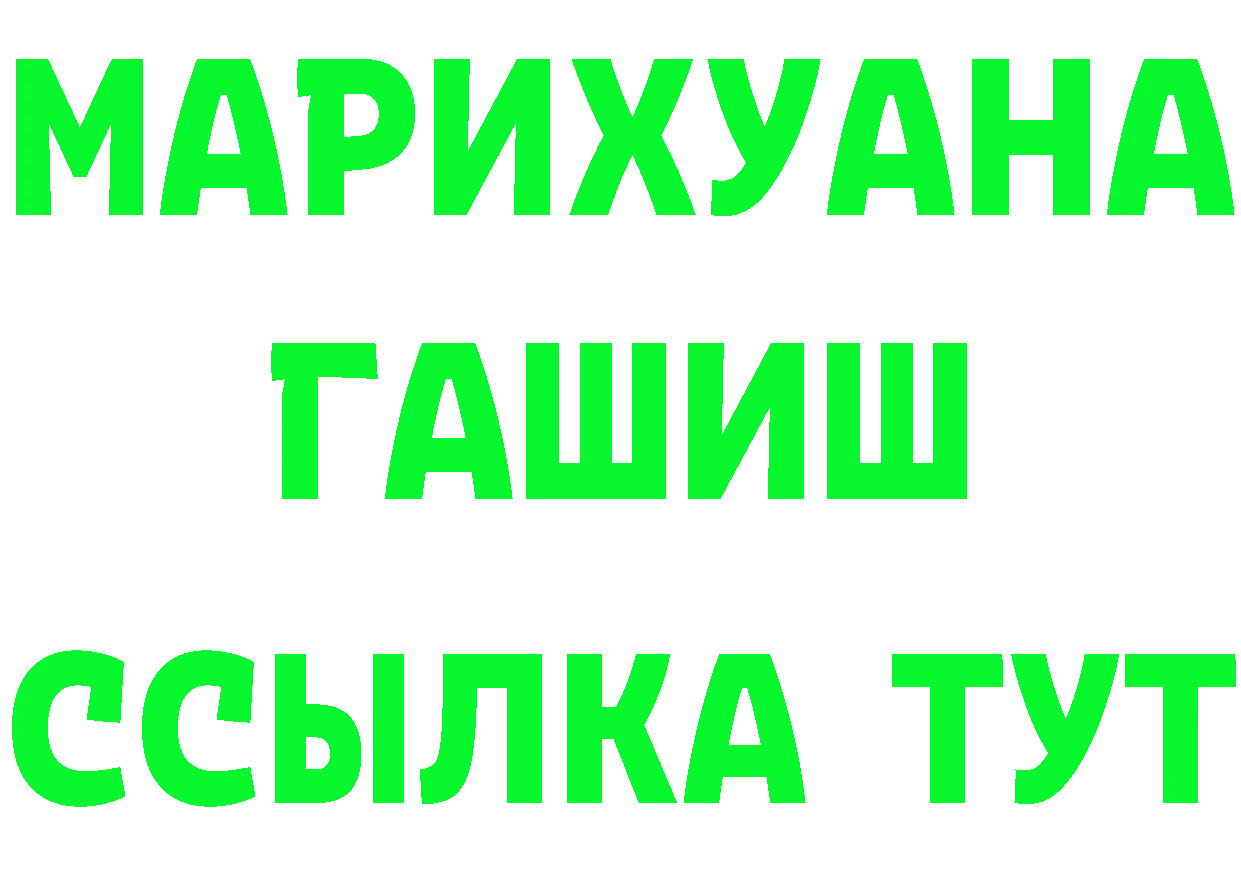 МАРИХУАНА
ГАШИШ
ССЫЛКА ТУТ